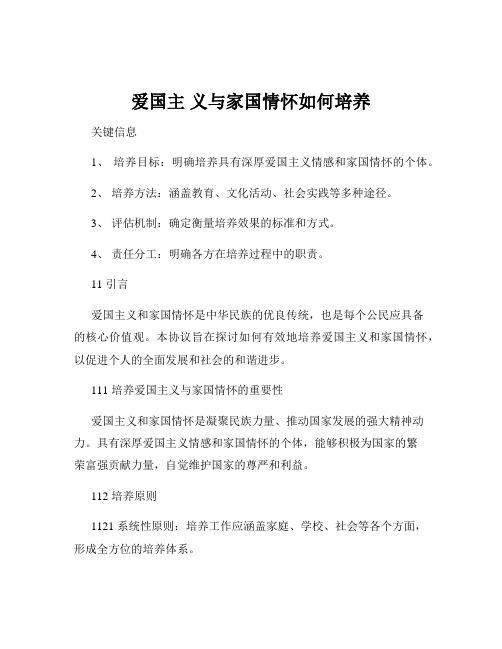 爱国主 义与家国情怀如何培养

关键信息

1、 培养目标：明确培养具有深厚爱国主义情感和家国情怀的个体。

2、 培养方法：涵盖教育、文化活动、社会实践等多种途径。

3、 评估机制：确定衡量培养效果的标准和方式。

4、 责任分工：明确各方在培养过程中的职责。

11 引言

爱国主义和家国情怀是中华民族的优良传统，也是每个公民应具备的核心价值观。本协议旨在探讨如何有效地培养爱国主义和家国情怀，以促进个人的全面发展和社会的和谐进步。

111 培养爱国主义与家国情怀的重要性

爱国主义和家国情怀是凝聚民族力量、推动国家发展的强大精神动力。具有深厚爱国主义情感和家国情怀的个体，能够积极为国家的繁荣富强贡献力量，自觉维护国家的尊严和利益。

112 培养原则

1121 系统性原则：培养工作应涵盖家庭、学校、社会等各个方面，形成全方位的培养体系。